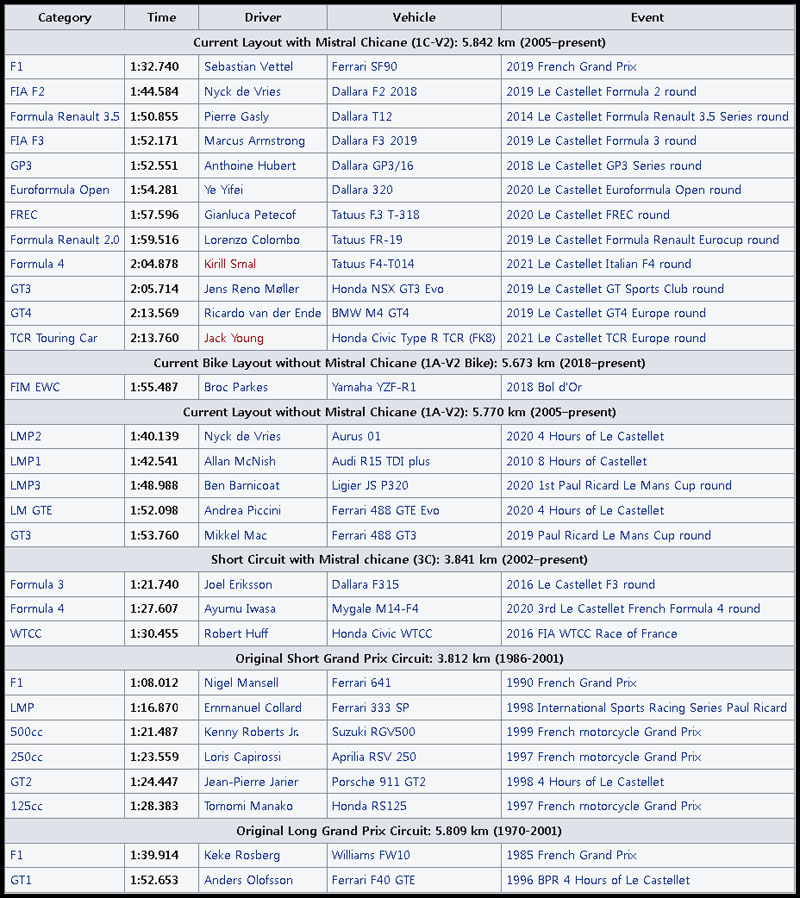 | Category | Time | Driver | Vehicle | Event |
|---|---|---|---|---|
| Current Layout with Mistral Chicane (1C-V2): 5.842 km (2005–present) | | | | |
| F1 | 1:32.740 | Sebastian Vettel | Ferrari SF90 | 2019 French Grand Prix |
| FIA F2 | 1:44.584 | Nyck de Vries | Dallara F2 2018 | 2019 Le Castellet Formula 2 round |
| Formula Renault 3.5 | 1:50.855 | Pierre Gasly | Dallara T12 | 2014 Le Castellet Formula Renault 3.5 Series round |
| FIA F3 | 1:52.171 | Marcus Armstrong | Dallara F3 2019 | 2019 Le Castellet Formula 3 round |
| GP3 | 1:52.551 | Anthoine Hubert | Dallara GP3/16 | 2018 Le Castellet GP3 Series round |
| Euroformula Open | 1:54.281 | Ye Yifei | Dallara 320 | 2020 Le Castellet Euroformula Open round |
| FREC | 1:57.596 | Gianluca Petecof | Tatuus F.3 T-318 | 2020 Le Castellet FREC round |
| Formula Renault 2.0 | 1:59.516 | Lorenzo Colombo | Tatuus FR-19 | 2019 Le Castellet Formula Renault Eurocup round |
| Formula 4 | 2:04.878 | Kirill Smal | Tatuus F4-T014 | 2021 Le Castellet Italian F4 round |
| GT3 | 2:05.714 | Jens Reno Møller | Honda NSX GT3 Evo | 2019 Le Castellet GT Sports Club round |
| GT4 | 2:13.569 | Ricardo van der Ende | BMW M4 GT4 | 2019 Le Castellet GT4 Europe round |
| TCR Touring Car | 2:13.760 | Jack Young | Honda Civic Type R TCR (FK8) | 2021 Le Castellet TCR Europe round |
| Current Bike Layout without Mistral Chicane (1A-V2 Bike): 5.673 km (2018–present) | | | | |
| FIM EWC | 1:55.487 | Broc Parkes | Yamaha YZF-R1 | 2018 Bol d'Or |
| Current Layout without Mistral Chicane (1A-V2): 5.770 km (2005–present) | | | | |
| LMP2 | 1:40.139 | Nyck de Vries | Aurus 01 | 2020 4 Hours of Le Castellet |
| LMP1 | 1:42.541 | Allan McNish | Audi R15 TDI plus | 2010 8 Hours of Castellet |
| LMP3 | 1:48.988 | Ben Barnicoat | Ligier JS P320 | 2020 1st Paul Ricard Le Mans Cup round |
| LM GTE | 1:52.098 | Andrea Piccini | Ferrari 488 GTE Evo | 2020 4 Hours of Le Castellet |
| GT3 | 1:53.760 | Mikkel Mac | Ferrari 488 GT3 | 2019 Paul Ricard Le Mans Cup round |
| Short Circuit with Mistral chicane (3C): 3.841 km (2002–present) | | | | |
| Formula 3 | 1:21.740 | Joel Eriksson | Dallara F315 | 2016 Le Castellet F3 round |
| Formula 4 | 1:27.607 | Ayumu Iwasa | Mygale M14-F4 | 2020 3rd Le Castellet French Formula 4 round |
| WTCC | 1:30.455 | Robert Huff | Honda Civic WTCC | 2016 FIA WTCC Race of France |
| Original Short Grand Prix Circuit: 3.812 km (1986-2001) | | | | |
| F1 | 1:08.012 | Nigel Mansell | Ferrari 641 | 1990 French Grand Prix |
| LMP | 1:16.870 | Emmanuel Collard | Ferrari 333 SP | 1998 International Sports Racing Series Paul Ricard |
| 500cc | 1:21.487 | Kenny Roberts Jr. | Suzuki RGV500 | 1999 French motorcycle Grand Prix |
| 250cc | 1:23.559 | Loris Capirossi | Aprilia RSV 250 | 1997 French motorcycle Grand Prix |
| GT2 | 1:24.447 | Jean-Pierre Jarier | Porsche 911 GT2 | 1998 4 Hours of Le Castellet |
| 125cc | 1:28.383 | Tomomi Manako | Honda RS125 | 1997 French motorcycle Grand Prix |
| Original Long Grand Prix Circuit: 5.809 km (1970-2001) | | | | |
| F1 | 1:39.914 | Keke Rosberg | Williams FW10 | 1985 French Grand Prix |
| GT1 | 1:52.653 | Anders Olofsson | Ferrari F40 GTE | 1996 BPR 4 Hours of Le Castellet |